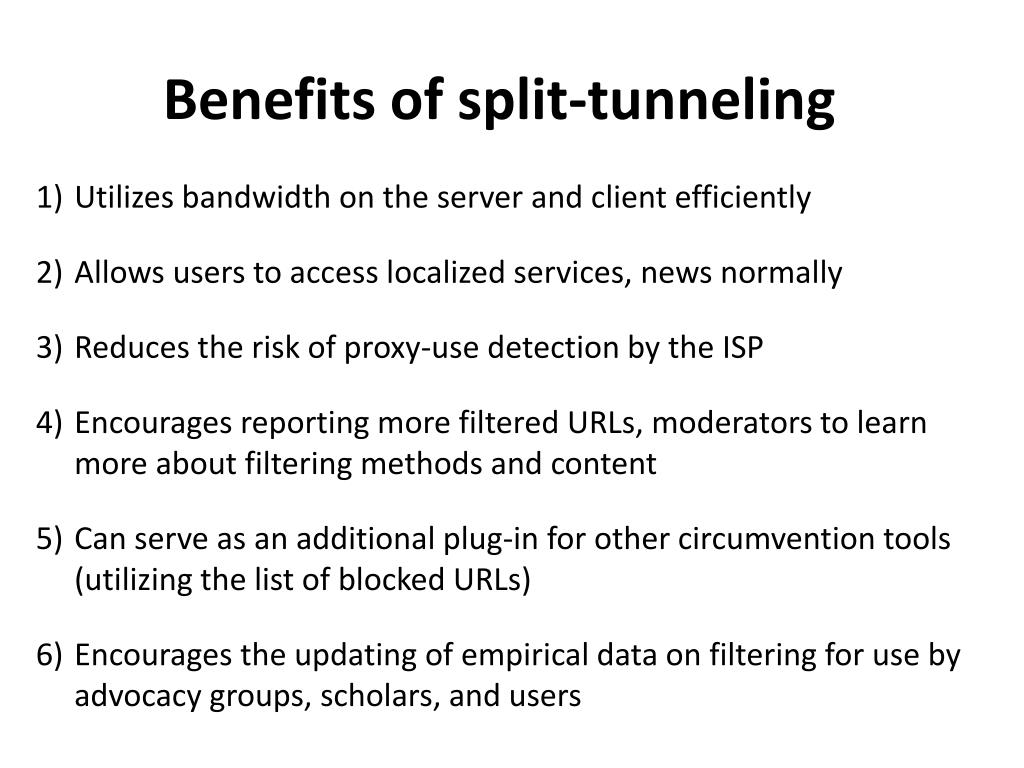 Benefits of split-tunneling

1) Utilizes bandwidth on the server and client efficiently

2) Allows users to access localized services, news normally

3) Reduces the risk of proxy-use detection by the ISP

4) Encourages reporting more filtered URLs, moderators to learn more about filtering methods and content

5) Can serve as an additional plug-in for other circumvention tools (utilizing the list of blocked URLs)

6) Encourages the updating of empirical data on filtering for use by advocacy groups, scholars, and users